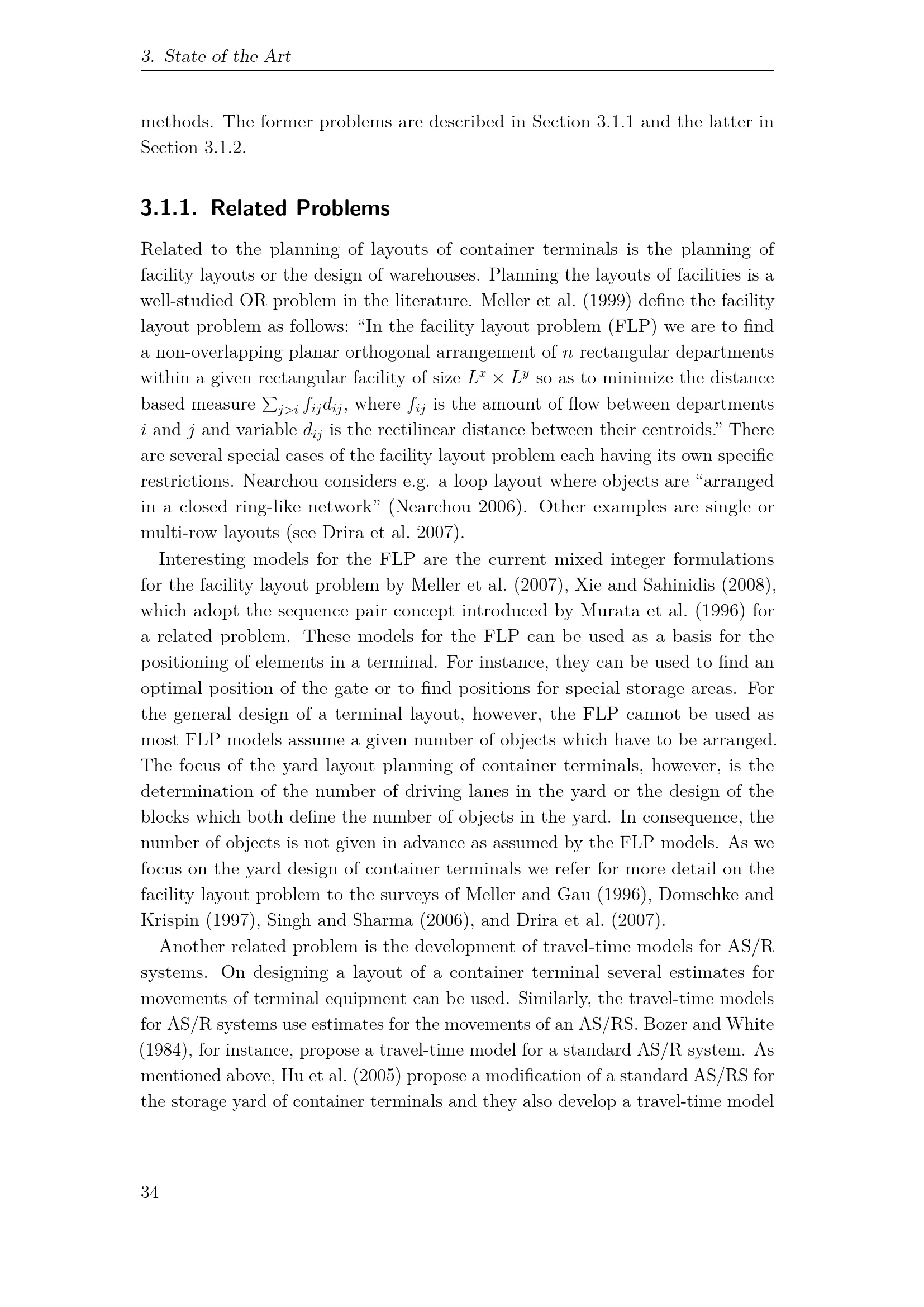 3. State of the Art

methods. The former problems are described in Section 3.1.1 and the latter in Section 3.1.2.

3.1.1. Related Problems

Related to the planning of layouts of container terminals is the planning of facility layouts or the design of warehouses. Planning the layouts of facilities is a well-studied OR problem in the literature. Meller et al. (1999) define the facility layout problem as follows: "In the facility layout problem (FLP) we are to find a non-overlapping planar orthogonal arrangement of $n$ rectangular departments within a given rectangular facility of size $L^x \times L^y$ so as to minimize the distance based measure $\sum_{j>i} f_{ij}d_{ij}$, where $f_{ij}$ is the amount of flow between departments $i$ and $j$ and variable $d_{ij}$ is the rectilinear distance between their centroids." There are several special cases of the facility layout problem each having its own specific restrictions. Nearchou considers e.g. a loop layout where objects are "arranged in a closed ring-like network" (Nearchou 2006). Other examples are single or multi-row layouts (see Drira et al. 2007).

Interesting models for the FLP are the current mixed integer formulations for the facility layout problem by Meller et al. (2007), Xie and Sahinidis (2008), which adopt the sequence pair concept introduced by Murata et al. (1996) for a related problem. These models for the FLP can be used as a basis for the positioning of elements in a terminal. For instance, they can be used to find an optimal position of the gate or to find positions for special storage areas. For the general design of a terminal layout, however, the FLP cannot be used as most FLP models assume a given number of objects which have to be arranged. The focus of the yard layout planning of container terminals, however, is the determination of the number of driving lanes in the yard or the design of the blocks which both define the number of objects in the yard. In consequence, the number of objects is not given in advance as assumed by the FLP models. As we focus on the yard design of container terminals we refer for more detail on the facility layout problem to the surveys of Meller and Gau (1996), Domschke and Krispin (1997), Singh and Sharma (2006), and Drira et al. (2007).

Another related problem is the development of travel-time models for AS/R systems. On designing a layout of a container terminal several estimates for movements of terminal equipment can be used. Similarly, the travel-time models for AS/R systems use estimates for the movements of an AS/RS. Bozer and White (1984), for instance, propose a travel-time model for a standard AS/R system. As mentioned above, Hu et al. (2005) propose a modification of a standard AS/RS for the storage yard of container terminals and they also develop a travel-time model

34